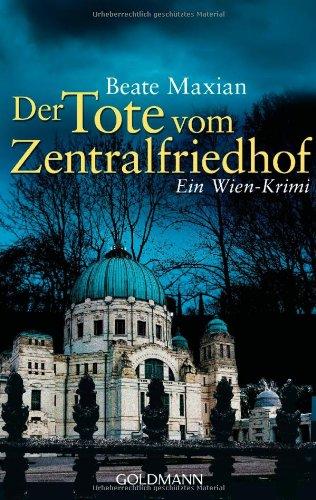 Urheberrechtlich geschütztes Material

Beate Maxian

Der Tote vom Zentralfriedhof

Ein Wien-Krimi

GOLDMANN

Urheberrechtlich geschütztes Material